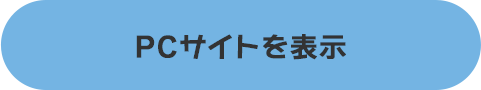 PCサイトを表示